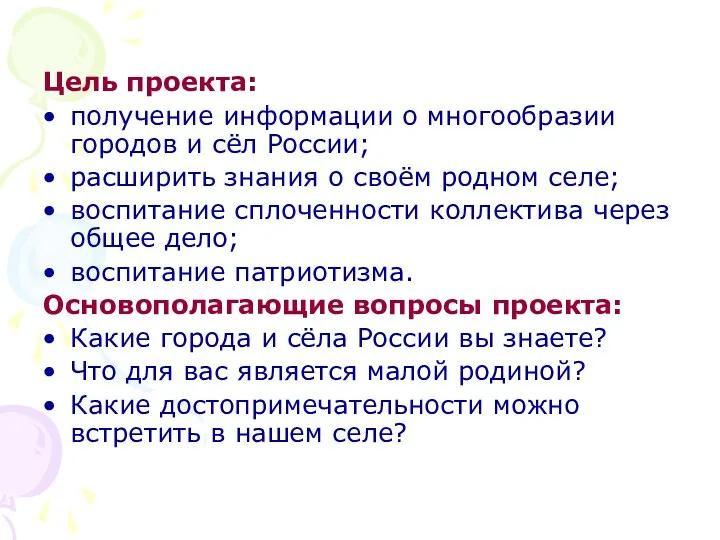 Цель проекта:
• получение информации о многообразии городов и сёл России;
• расширить знания о своём родном селе;
• воспитание сплоченности коллектива через общее дело;
• воспитание патриотизма.
Основополагающие вопросы проекта:
• Какие города и сёла России вы знаете?
• Что для вас является малой родиной?
• Какие достопримечательности можно встретить в нашем селе?